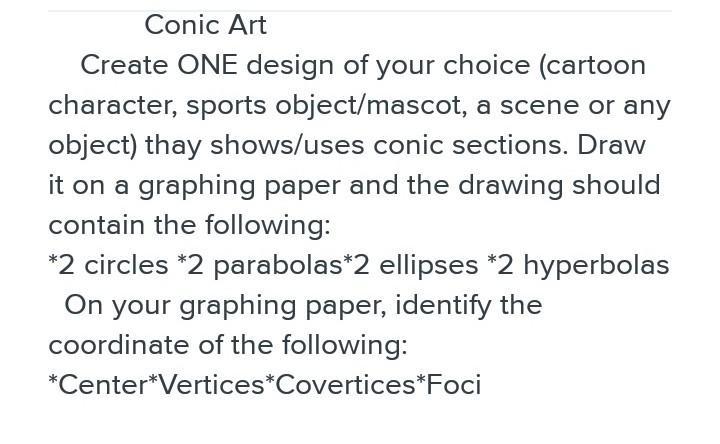 Conic Art

Create ONE design of your choice (cartoon character, sports object/mascot, a scene or any object) thay shows/uses conic sections. Draw it on a graphing paper and the drawing should contain the following:
*2 circles *2 parabolas*2 ellipses *2 hyperbolas
On your graphing paper, identify the coordinate of the following:
*Center*Vertices*Covertices*Foci